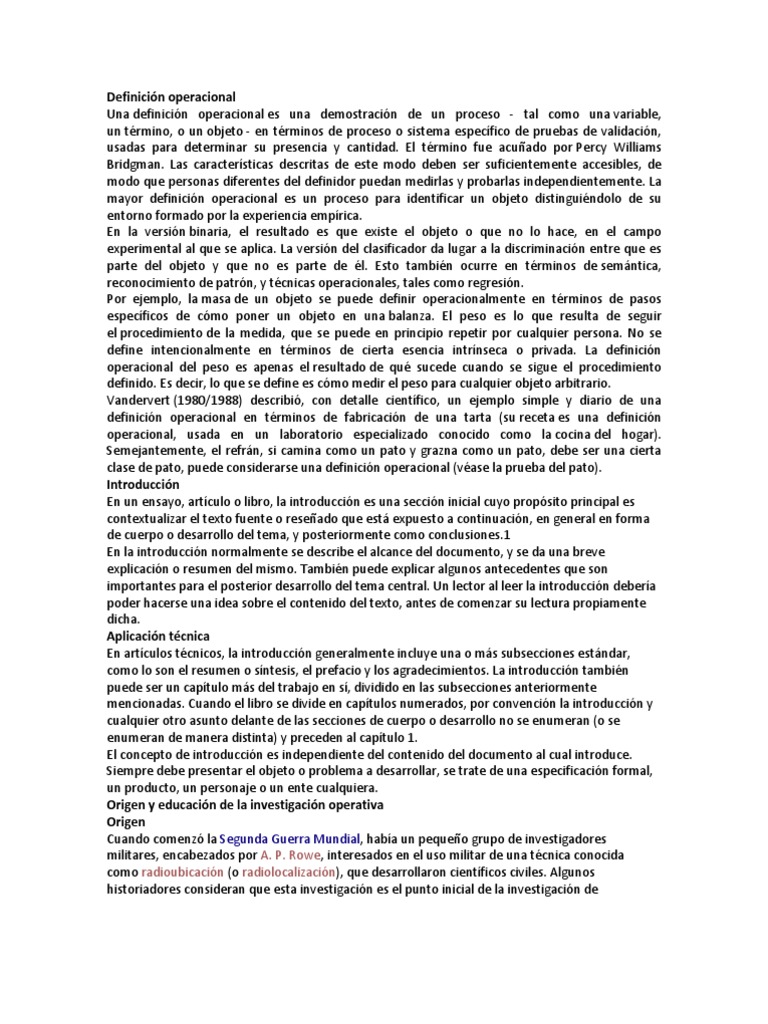 Definición operacional
Una definición operacional es una demostración de un proceso - tal como una variable, un término, o un objeto - en términos de proceso o sistema específico de pruebas de validación, usadas para determinar su presencia y cantidad. El término fue acuñado por Percy Williams Bridgman. Las características descritas de este modo deben ser suficientemente accesibles, de modo que personas diferentes del definidor puedan medirlas y probarlas independientemente. La mayor definición operacional es un proceso para identificar un objeto distinguiéndolo de su entorno formado por la experiencia empírica.
En la versión binaria, el resultado es que existe el objeto o que no lo hace, en el campo experimental al que se aplica. La versión del clasificador da lugar a la discriminación entre que es parte del objeto y que no es parte de él. Esto también ocurre en términos de semántica, reconocimiento de patrón, y técnicas operacionales, tales como regresión.
Por ejemplo, la masa de un objeto se puede definir operacionalmente en términos de pasos específicos de cómo poner un objeto en una balanza. El peso es lo que resulta de seguir el procedimiento de la medida, que se puede en principio repetir por cualquier persona. No se define intencionalmente en términos de cierta esencia intrínseca o privada. La definición operacional del peso es apenas el resultado de qué sucede cuando se sigue el procedimiento definido. Es decir, lo que se define es cómo medir el peso para cualquier objeto arbitrario.
Vandervert (1980/1988) describió, con detalle científico, un ejemplo simple y diario de una definición operacional en términos de fabricación de una tarta (su receta es una definición operacional, usada en un laboratorio especializado conocido como la cocina del hogar). Semejantemente, el refrán, si camina como un pato y grazna como un pato, debe ser una cierta clase de pato, puede considerarse una definición operacional (véase la prueba del pato).
Introducción
En un ensayo, artículo o libro, la introducción es una sección inicial cuyo propósito principal es contextualizar el texto fuente o reseñado que está expuesto a continuación, en general en forma de cuerpo o desarrollo del tema, y posteriormente como conclusiones.1
En la introducción normalmente se describe el alcance del documento, y se da una breve explicación o resumen del mismo. También puede explicar algunos antecedentes que son importantes para el posterior desarrollo del tema central. Un lector al leer la introducción debería poder hacerse una idea sobre el contenido del texto, antes de comenzar su lectura propiamente dicha.
Aplicación técnica
En artículos técnicos, la introducción generalmente incluye una o más subsecciones estándar, como lo son el resumen o síntesis, el prefacio y los agradecimientos. La introducción también puede ser un capítulo más del trabajo en sí, dividido en las subsecciones anteriormente mencionadas. Cuando el libro se divide en capítulos numerados, por convención la introducción y cualquier otro asunto delante de las secciones de cuerpo o desarrollo no se enumeran (o se enumeran de manera distinta) y preceden al capítulo 1.
El concepto de introducción es independiente del contenido del documento al cual introduce. Siempre debe presentar el objeto o problema a desarrollar, se trate de una especificación formal, un producto, un personaje o un ente cualquiera.
Origen y educación de la investigación operativa
Origen
Cuando comenzó la Segunda Guerra Mundial, había un pequeño grupo de investigadores militares, encabezados por A. P. Rowe, interesados en el uso militar de una técnica conocida como radioubicación (o radiolocalización), que desarrollaron científicos civiles. Algunos historiadores consideran que esta investigación es el punto inicial de la investigación de